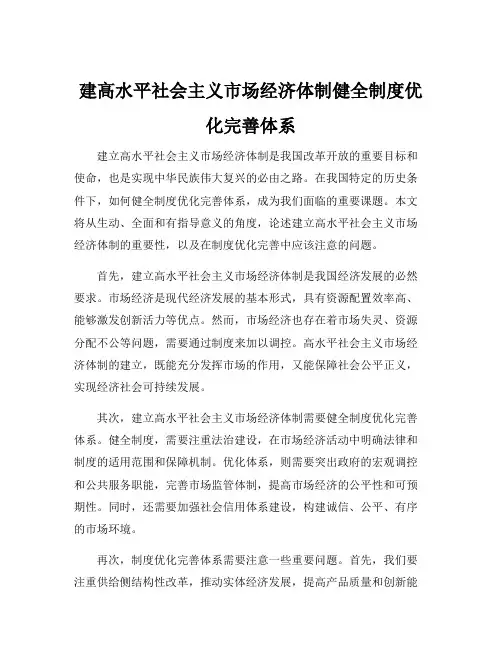 建高水平社会主义市场经济体制健全制度优化完善体系

建立高水平社会主义市场经济体制是我国改革开放的重要目标和使命，也是实现中华民族伟大复兴的必由之路。在我国特定的历史条件下，如何健全制度优化完善体系，成为我们面临的重要课题。本文将从生动、全面和有指导意义的角度，论述建立高水平社会主义市场经济体制的重要性，以及在制度优化完善中应该注意的问题。

首先，建立高水平社会主义市场经济体制是我国经济发展的必然要求。市场经济是现代经济发展的基本形式，具有资源配置效率高、能够激发创新活力等优点。然而，市场经济也存在着市场失灵、资源分配不公等问题，需要通过制度来加以调控。高水平社会主义市场经济体制的建立，既能充分发挥市场的作用，又能保障社会公平正义，实现经济社会可持续发展。

其次，建立高水平社会主义市场经济体制需要健全制度优化完善体系。健全制度，需要注重法治建设，在市场经济活动中明确法律和制度的适用范围和保障机制。优化体系，则需要突出政府的宏观调控和公共服务职能，完善市场监管体制，提高市场经济的公平性和可预期性。同时，还需要加强社会信用体系建设，构建诚信、公平、有序的市场环境。

再次，制度优化完善体系需要注意一些重要问题。首先，我们要注重供给侧结构性改革，推动实体经济发展，提高产品质量和创新能